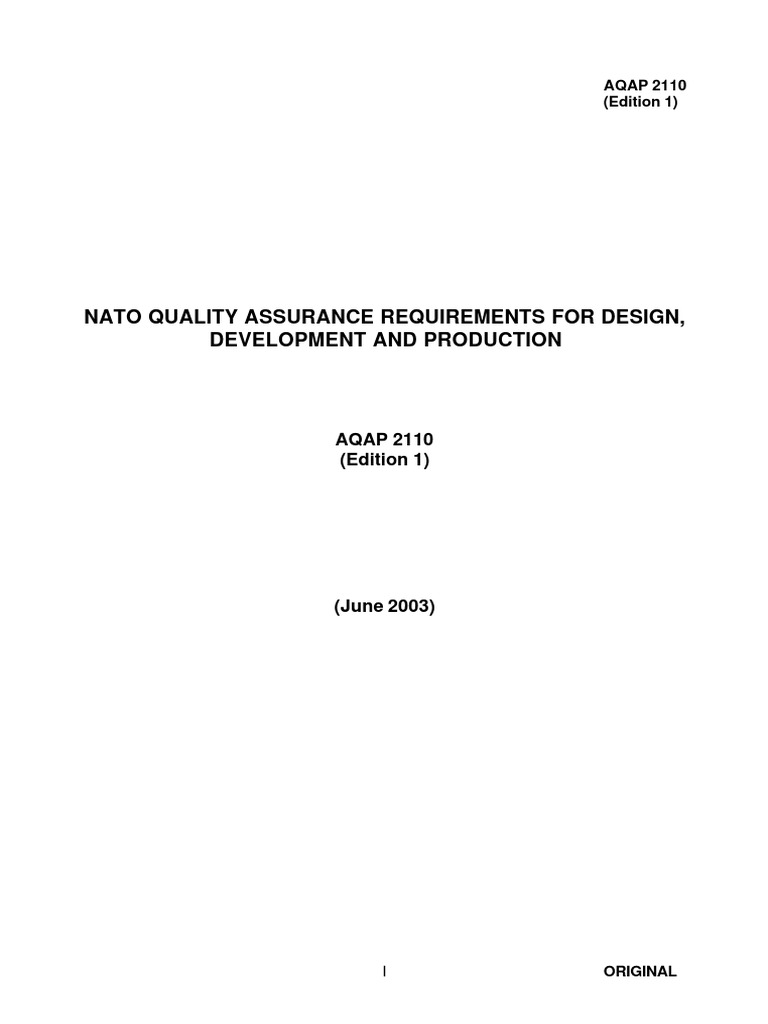 AQAP 2110
(Edition 1)

NATO QUALITY ASSURANCE REQUIREMENTS FOR DESIGN, DEVELOPMENT AND PRODUCTION

AQAP 2110
(Edition 1)

(June 2003)

I

ORIGINAL